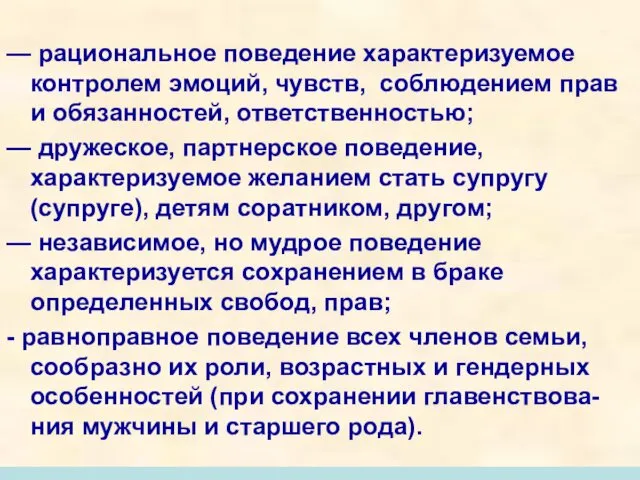 — рациональное поведение характеризуемое контролем эмоций, чувств, соблюдением прав и обязанностей, ответственностью;

— дружеское, партнерское поведение, характеризуемое желанием стать супругу (супруге), детям соратником, другом;

— независимое, но мудрое поведение характеризуется сохранением в браке определенных свобод, прав;

- равноправное поведение всех членов семьи, сообразно их роли, возрастных и гендерных особенностей (при сохранении главенствования мужчины и старшего рода).